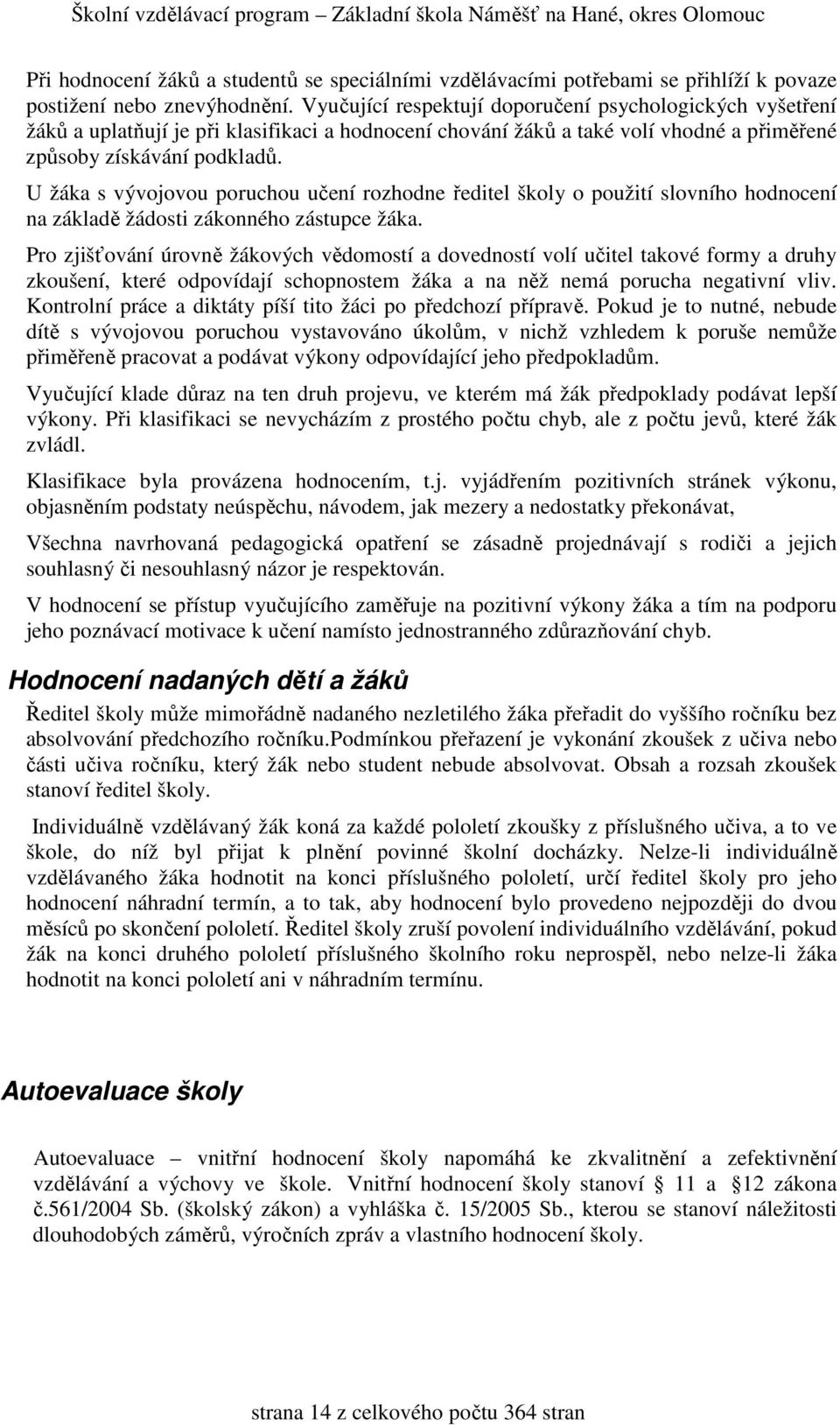 Školní vzdělávací program – Základní škola Náměšť na Hané, okres Olomouc

Při hodnocení žáků a studentů se speciálními vzdělávacími potřebami se přihlíží k povaze postižení nebo znevýhodnění. Vyučující respektují doporučení psychologických vyšetření žáků a uplatňují je při klasifikaci a hodnocení chování žáků a také volí vhodné a přiměřené způsoby získávání podkladů.

U žáka s vývojovou poruchou učení rozhodne ředitel školy o použití slovního hodnocení na základě žádosti zákonného zástupce žáka.

Pro zjišťování úrovně žákových vědomostí a dovedností volí učitel takové formy a druhy zkoušení, které odpovídají schopnostem žáka a na něž nemá porucha negativní vliv. Kontrolní práce a diktáty píší tito žáci po předchozí přípravě. Pokud je to nutné, nebude dítě s vývojovou poruchou vystavováno úkolům, v nichž vzhledem k poruše nemůže přiměřeně pracovat a podávat výkony odpovídající jeho předpokladům.

Vyučující klade důraz na ten druh projevu, ve kterém má žák předpoklady podávat lepší výkony. Při klasifikaci se nevycházím z prostého počtu chyb, ale z počtu jevů, které žák zvládl.

Klasifikace byla provázena hodnocením, t.j. vyjádřením pozitivních stránek výkonu, objasněním podstaty neúspěchu, návodem, jak mezery a nedostatky překonávat,

Všechna navrhovaná pedagogická opatření se zásadně projednávají s rodiči a jejich souhlasný či nesouhlasný názor je respektován.

V hodnocení se přístup vyučujícího zaměřuje na pozitivní výkony žáka a tím na podporu jeho poznávací motivace k učení namísto jednostranného zdůrazňování chyb.

Hodnocení nadaných dětí a žáků

Ředitel školy může mimořádně nadaného nezletilého žáka přeřadit do vyššího ročníku bez absolvování předchozího ročníku.Podmínkou přeřazení je vykonání zkoušek z učiva nebo části učiva ročníku, který žák nebo student nebude absolvovat. Obsah a rozsah zkoušek stanoví ředitel školy.

Individuálně vzdělávaný žák koná za každé pololetí zkoušky z příslušného učiva, a to ve škole, do níž byl přijat k plnění povinné školní docházky. Nelze-li individuálně vzdělávaného žáka hodnotit na konci příslušného pololetí, určí ředitel školy pro jeho hodnocení náhradní termín, a to tak, aby hodnocení bylo provedeno nejpozději do dvou měsíců po skončení pololetí. Ředitel školy zruší povolení individuálního vzdělávání, pokud žák na konci druhého pololetí příslušného školního roku neprospěl, nebo nelze-li žáka hodnotit na konci pololetí ani v náhradním termínu.

Autoevaluace školy

Autoevaluace – vnitřní hodnocení školy napomáhá ke zkvalitnění a zefektivnění vzdělávání a výchovy ve škole. Vnitřní hodnocení školy stanoví § 11 a §12 zákona č.561/2004 Sb. (školský zákon) a vyhláška č. 15/2005 Sb., kterou se stanoví náležitosti dlouhodobých záměrů, výročních zpráv a vlastního hodnocení školy.

strana 14 z celkového počtu 364 stran